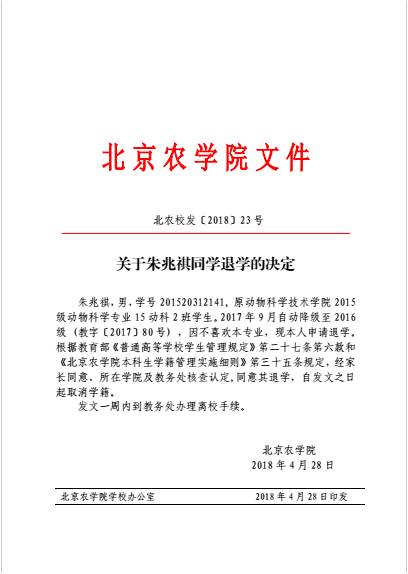 北京农学院文件

北农校发〔2018〕23号

关于朱兆祺同学退学的决定

朱兆祺，男，学号 201520312141，原动物科学技术学院 2015 级动物科学专业 15 动科 2 班学生。2017 年 9 月自动降级至 2016 级（教字〔2017〕80 号），因不喜欢本专业，现本人申请退学。根据教育部《普通高等学校学生管理规定》第二十七条第六款和《北京农学院本科生学籍管理实施细则》第三十五条规定，经家长同意、所在学院及教务处核查认定，同意其退学，自发文之日起取消学籍。

发文一周内到教务处办理离校手续。

北京农学院
2018 年 4 月 28 日

北京农学院学校办公室　　2018 年 4 月 28 日印发